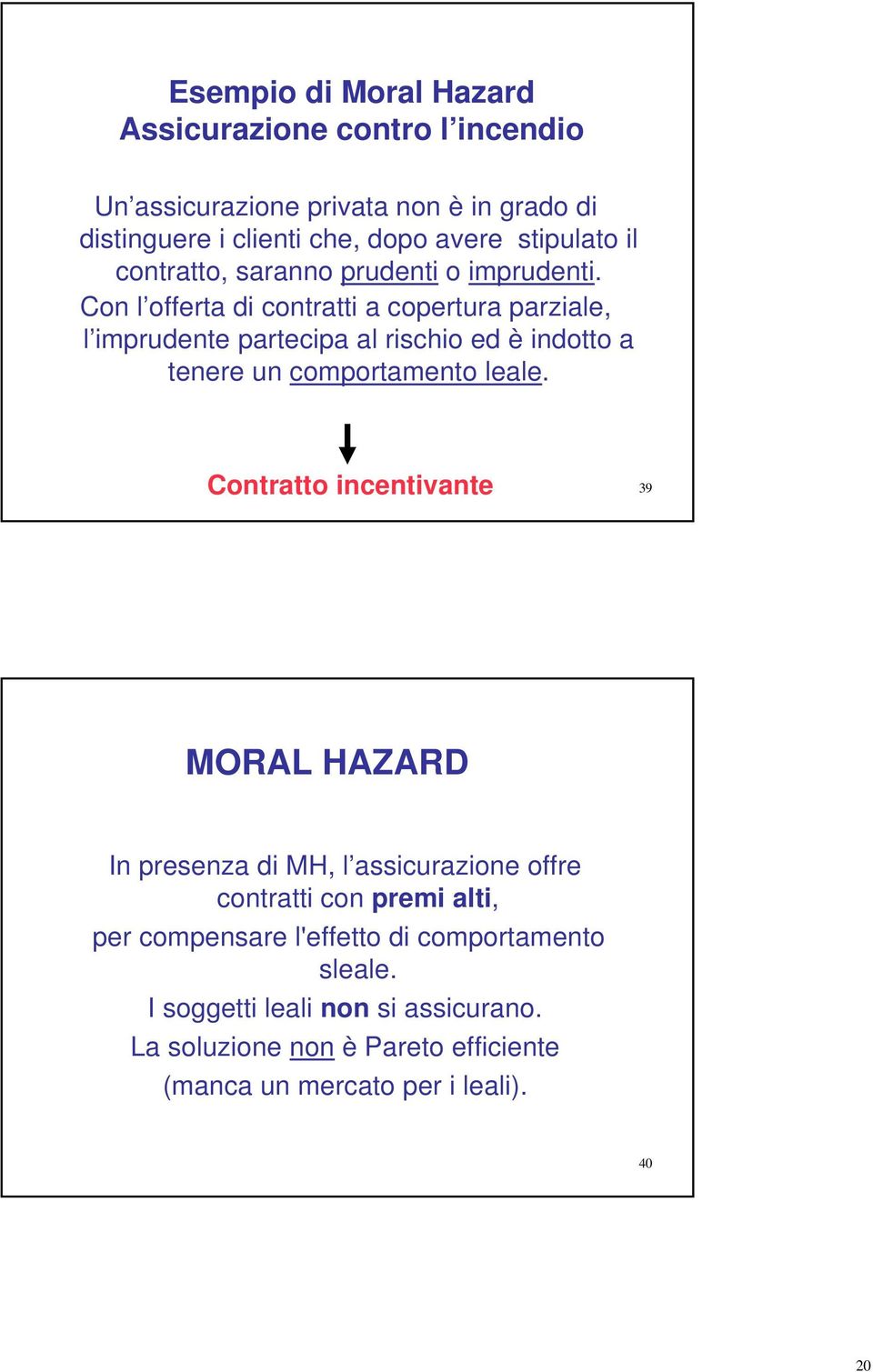 Esempio di Moral Hazard
Assicurazione contro l’incendio

Un’assicurazione privata non è in grado di distinguere i clienti che, dopo avere stipulato il contratto, saranno prudenti o imprudenti.
Con l’offerta di contratti a copertura parziale, l’imprudente partecipa al rischio ed è indotto a tenere un comportamento leale.

Contratto incentivante

39

MORAL HAZARD

In presenza di MH, l’assicurazione offre contratti con premi alti,
per compensare l'effetto di comportamento sleale.
I soggetti leali non si assicurano.
La soluzione non è Pareto efficiente
(manca un mercato per i leali).

40

20